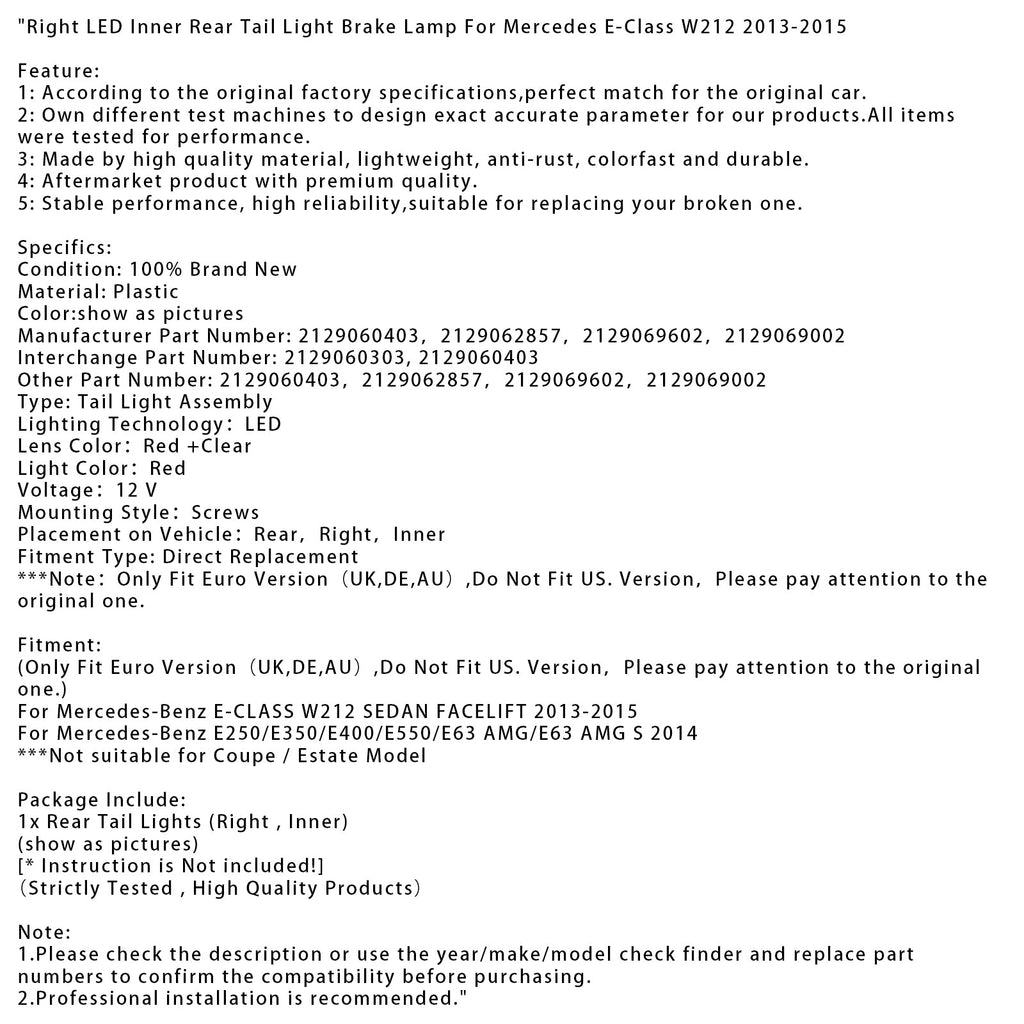 "Right LED Inner Rear Tail Light Brake Lamp For Mercedes E-Class W212 2013-2015

Feature:
1: According to the original factory specifications,perfect match for the original car.
2: Own different test machines to design exact accurate parameter for our products.All items were tested for performance.
3: Made by high quality material, lightweight, anti-rust, colorfast and durable.
4: Aftermarket product with premium quality.
5: Stable performance, high reliability,suitable for replacing your broken one.

Specifics:
Condition: 100% Brand New
Material: Plastic
Color:show as pictures
Manufacturer Part Number: 2129060403, 2129062857, 2129069602, 2129069002
Interchange Part Number: 2129060303, 2129060403
Other Part Number: 2129060403, 2129062857, 2129069602, 2129069002
Type: Tail Light Assembly
Lighting Technology: LED
Lens Color: Red +Clear
Light Color: Red
Voltage: 12 V
Mounting Style: Screws
Placement on Vehicle: Rear, Right, Inner
Fitment Type: Direct Replacement
***Note: Only Fit Euro Version (UK,DE,AU) ,Do Not Fit US. Version, Please pay attention to the original one.

Fitment:
(Only Fit Euro Version (UK,DE,AU) ,Do Not Fit US. Version, Please pay attention to the original one.)
For Mercedes-Benz E-CLASS W212 SEDAN FACELIFT 2013-2015
For Mercedes-Benz E250/E350/E400/E550/E63 AMG/E63 AMG S 2014
***Not suitable for Coupe / Estate Model

Package Include:
1x Rear Tail Lights (Right , Inner)
(show as pictures)
[* Instruction is Not included!]
(Strictly Tested , High Quality Products)

Note:
1.Please check the description or use the year/make/model check finder and replace part numbers to confirm the compatibility before purchasing.
2.Professional installation is recommended."